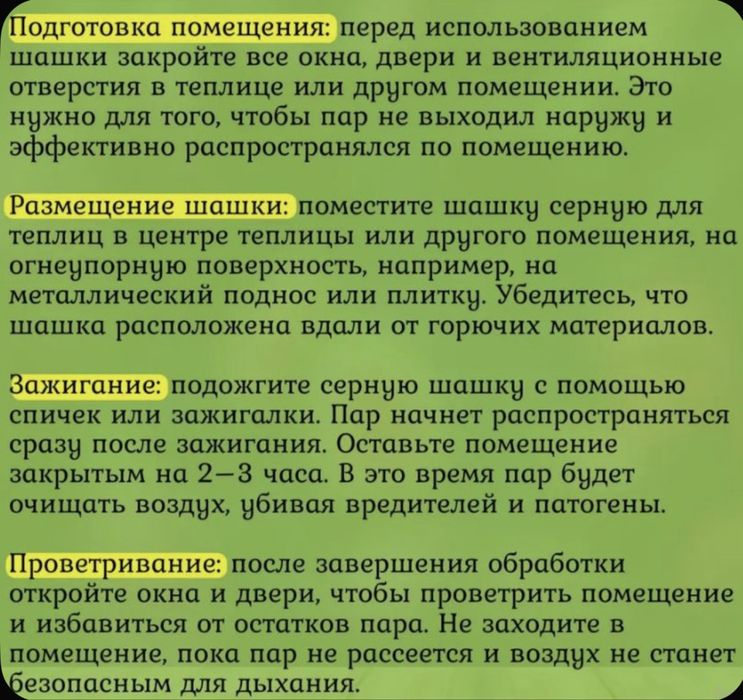 Подготовка помещения: перед использованием шашки закройте все окна, двери и вентиляционные отверстия в теплице или другом помещении. Это нужно для того, чтобы пар не выходил наружу и эффективно распространялся по помещению.

Размещение шашки: поместите шашку серную для теплиц в центре теплицы или другого помещения, на огнеупорную поверхность, например, на металлический поднос или плитку. Убедитесь, что шашка расположена вдали от горючих материалов.

Зажигание: подожгите серную шашку с помощью спичек или зажигалки. Пар начнет распространяться сразу после зажигания. Оставьте помещение закрытым на 2—3 часа. В это время пар будет очищать воздух, убивая вредителей и патогены.

Проветривание: после завершения обработки откройте окна и двери, чтобы проветрить помещение и избавиться от остатков пара. Не заходите в помещение, пока пар не рассеется и воздух не станет безопасным для дыхания.